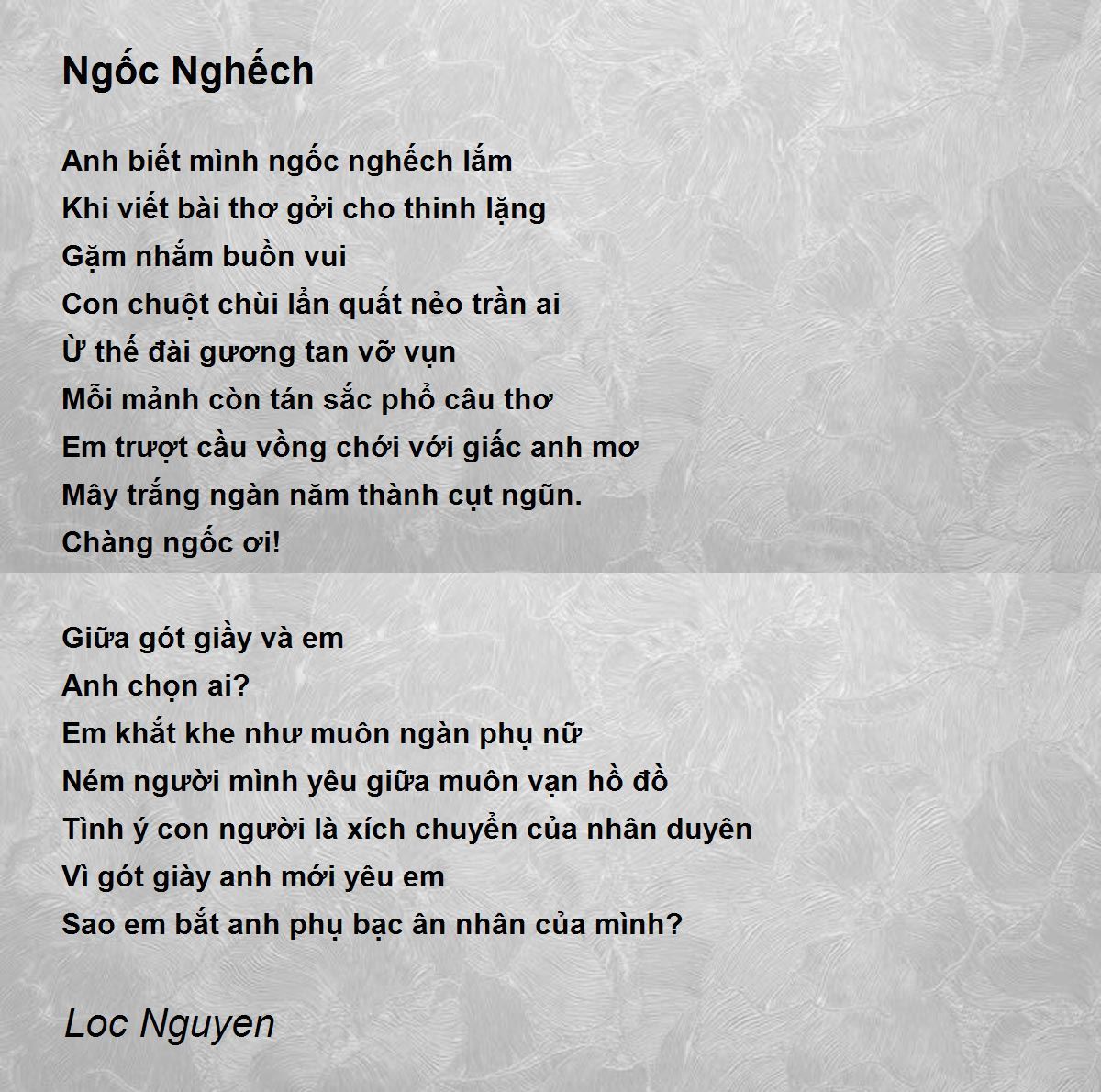 Ngốc Nghếch

Anh biết mình ngốc nghếch lắm
Khi viết bài thơ gởi cho thinh lặng
Gặm nhắm buồn vui
Con chuột chùi lẩn quất nẻo trần ai
Ừ thế đài gương tan vỡ vụn
Mỗi mảnh còn tán sắc phổ câu thơ
Em trượt cầu vồng chới với giấc anh mơ
Mây trắng ngàn năm thành cụt ngũn.
Chàng ngốc ơi!

Giữa gót giầy và em
Anh chọn ai?
Em khắt khe như muôn ngàn phụ nữ
Ném người mình yêu giữa muôn vạn hồ đồ
Tình ý con người là xích chuyển của nhân duyên
Vì gót giày anh mới yêu em
Sao em bắt anh phụ bạc ân nhân của mình?

Loc Nguyen